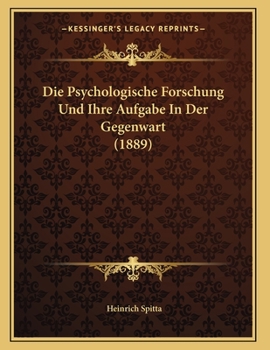 —KESSINGER'S LEGACY REPRINTS—

Die Psychologische Forschung Und Ihre Aufgabe In Der Gegenwart (1889)

Heinrich Spitta